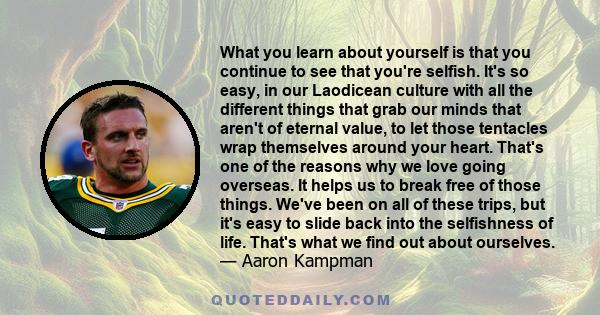 What you learn about yourself is that you continue to see that you're selfish. It's so easy, in our Laodicean culture with all the different things that grab our minds that aren't of eternal value, to let those tentacles wrap themselves around your heart. That's one of the reasons why we love going overseas. It helps us to break free of those things. We've been on all of these trips, but it's easy to slide back into the selfishness of life. That's what we find out about ourselves.
— Aaron Kampman

QUOTEDDAILY.COM